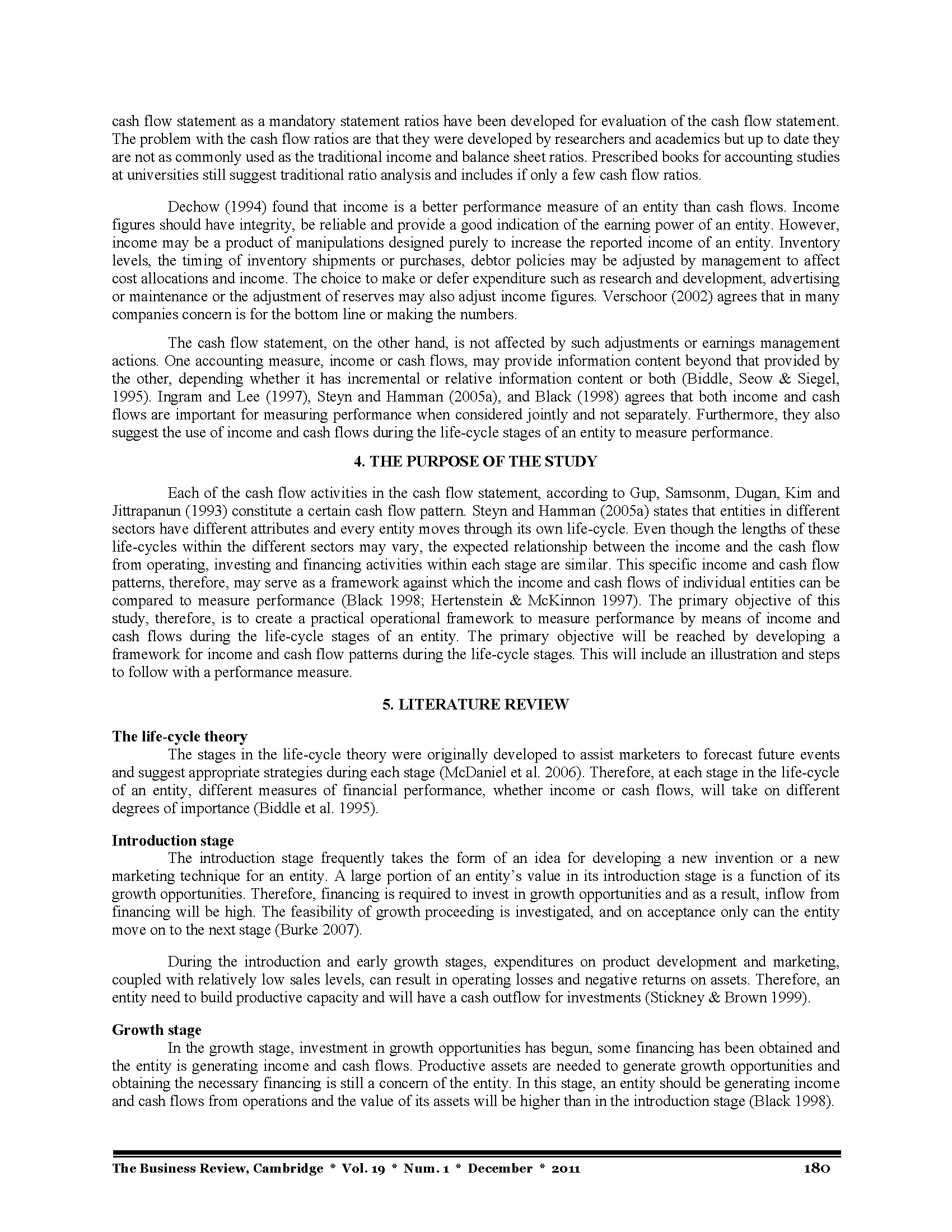 cash flow statement as a mandatory statement ratios have been developed for evaluation of the cash flow statement. The problem with the cash flow ratios are that they were developed by researchers and academics but up to date they are not as commonly used as the traditional income and balance sheet ratios. Prescribed books for accounting studies at universities still suggest traditional ratio analysis and includes if only a few cash flow ratios.

Dechow (1994) found that income is a better performance measure of an entity than cash flows. Income figures should have integrity, be reliable and provide a good indication of the earning power of an entity. However, income may be a product of manipulations designed purely to increase the reported income of an entity. Inventory levels, the timing of inventory shipments or purchases, debtor policies may be adjusted by management to affect cost allocations and income. The choice to make or defer expenditure such as research and development, advertising or maintenance or the adjustment of reserves may also adjust income figures. Verschoor (2002) agrees that in many companies concern is for the bottom line or making the numbers.

The cash flow statement, on the other hand, is not affected by such adjustments or earnings management actions. One accounting measure, income or cash flows, may provide information content beyond that provided by the other, depending whether it has incremental or relative information content or both (Biddle, Seow & Siegel, 1995). Ingram and Lee (1997), Steyn and Hamman (2005a), and Black (1998) agrees that both income and cash flows are important for measuring performance when considered jointly and not separately. Furthermore, they also suggest the use of income and cash flows during the life-cycle stages of an entity to measure performance.

4. THE PURPOSE OF THE STUDY

Each of the cash flow activities in the cash flow statement, according to Gup, Samsonm, Dugan, Kim and Jittrapanun (1993) constitute a certain cash flow pattern. Steyn and Hamman (2005a) states that entities in different sectors have different attributes and every entity moves through its own life-cycle. Even though the lengths of these life-cycles within the different sectors may vary, the expected relationship between the income and the cash flow from operating, investing and financing activities within each stage are similar. This specific income and cash flow patterns, therefore, may serve as a framework against which the income and cash flows of individual entities can be compared to measure performance (Black 1998; Hertenstein & McKinnon 1997). The primary objective of this study, therefore, is to create a practical operational framework to measure performance by means of income and cash flows during the life-cycle stages of an entity. The primary objective will be reached by developing a framework for income and cash flow patterns during the life-cycle stages. This will include an illustration and steps to follow with a performance measure.

5. LITERATURE REVIEW

The life-cycle theory
The stages in the life-cycle theory were originally developed to assist marketers to forecast future events and suggest appropriate strategies during each stage (McDaniel et al. 2006). Therefore, at each stage in the life-cycle of an entity, different measures of financial performance, whether income or cash flows, will take on different degrees of importance (Biddle et al. 1995).

Introduction stage
The introduction stage frequently takes the form of an idea for developing a new invention or a new marketing technique for an entity. A large portion of an entity's value in its introduction stage is a function of its growth opportunities. Therefore, financing is required to invest in growth opportunities and as a result, inflow from financing will be high. The feasibility of growth proceeding is investigated, and on acceptance only can the entity move on to the next stage (Burke 2007).

During the introduction and early growth stages, expenditures on product development and marketing, coupled with relatively low sales levels, can result in operating losses and negative returns on assets. Therefore, an entity need to build productive capacity and will have a cash outflow for investments (Stickney & Brown 1999).

Growth stage
In the growth stage, investment in growth opportunities has begun, some financing has been obtained and the entity is generating income and cash flows. Productive assets are needed to generate growth opportunities and obtaining the necessary financing is still a concern of the entity. In this stage, an entity should be generating income and cash flows from operations and the value of its assets will be higher than in the introduction stage (Black 1998).

The Business Review, Cambridge * Vol. 19 * Num. 1 * December * 2011 180